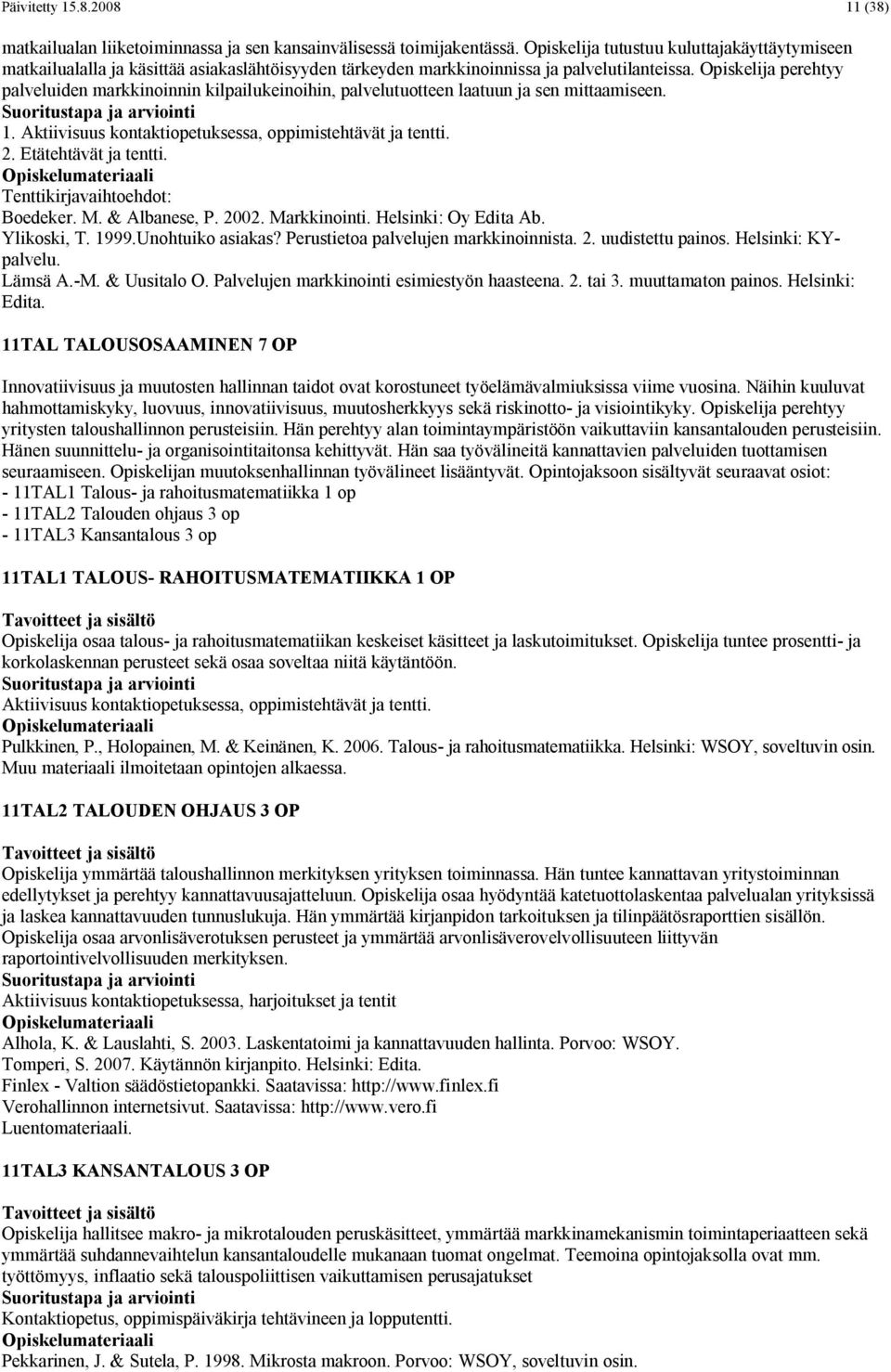 Päivitetty 15.8.2008 11 (38)

matkailualan liiketoiminnassa ja sen kansainvälisessä toimijakentässä. Opiskelija tutustuu kuluttajakäyttäytymiseen matkailualalla ja käsittää asiakaslähtöisyyden tärkeyden markkinoinnissa ja palvelutilanteissa. Opiskelija perehtyy palveluiden markkinoinnin kilpailukeinoihin, palvelutuotteen laatuun ja sen mittaamiseen.
Suoritustapa ja arviointi
1. Aktiivisuus kontaktiopetuksessa, oppimistehtävät ja tentti.
2. Etätehtävät ja tentti.
Opiskelumateriaali
Tenttikirjavaihtoehdot:
Boedeker. M. & Albanese, P. 2002. Markkinointi. Helsinki: Oy Edita Ab.
Ylikoski, T. 1999.Unohtuiko asiakas? Perustietoa palvelujen markkinoinnista. 2. uudistettu painos. Helsinki: KY-palvelu.
Lämsä A.-M. & Uusitalo O. Palvelujen markkinointi esimiestyön haasteena. 2. tai 3. muuttamaton painos. Helsinki: Edita.

11TAL TALOUSOSAAMINEN 7 OP

Innovatiivisuus ja muutosten hallinnan taidot ovat korostuneet työelämävalmiuksissa viime vuosina. Näihin kuuluvat hahmottamiskyky, luovuus, innovatiivisuus, muutosherkkyys sekä riskinotto- ja visiointikyky. Opiskelija perehtyy yritysten taloushallinnon perusteisiin. Hän perehtyy alan toimintaympäristöön vaikuttaviin kansantalouden perusteisiin. Hänen suunnittelu- ja organisointitaitonsa kehittyvät. Hän saa työvälineitä kannattavien palveluiden tuottamisen seuraamiseen. Opiskelijan muutoksenhallinnan työvälineet lisääntyvät. Opintojaksoon sisältyvät seuraavat osiot:
- 11TAL1 Talous- ja rahoitusmatematiikka 1 op
- 11TAL2 Talouden ohjaus 3 op
- 11TAL3 Kansantalous 3 op

11TAL1 TALOUS- RAHOITUSMATEMATIIKKA 1 OP

Tavoitteet ja sisältö
Opiskelija osaa talous- ja rahoitusmatematiikan keskeiset käsitteet ja laskutoimitukset. Opiskelija tuntee prosentti- ja korkolaskennan perusteet sekä osaa soveltaa niitä käytäntöön.
Suoritustapa ja arviointi
Aktiivisuus kontaktiopetuksessa, oppimistehtävät ja tentti.
Opiskelumateriaali
Pulkkinen, P., Holopainen, M. & Keinänen, K. 2006. Talous- ja rahoitusmatematiikka. Helsinki: WSOY, soveltuvin osin. Muu materiaali ilmoitetaan opintojen alkaessa.

11TAL2 TALOUDEN OHJAUS 3 OP

Tavoitteet ja sisältö
Opiskelija ymmärtää taloushallinnon merkityksen yrityksen toiminnassa. Hän tuntee kannattavan yritystoiminnan edellytykset ja perehtyy kannattavuusajatteluun. Opiskelija osaa hyödyntää katetuottolaskentaa palvelualan yrityksissä ja laskea kannattavuuden tunnuslukuja. Hän ymmärtää kirjanpidon tarkoituksen ja tilinpäätösraporttien sisällön. Opiskelija osaa arvonlisäverotuksen perusteet ja ymmärtää arvonlisäverovelvollisuuteen liittyvän raportointivelvollisuuden merkityksen.
Suoritustapa ja arviointi
Aktiivisuus kontaktiopetuksessa, harjoitukset ja tentit
Opiskelumateriaali
Alhola, K. & Lauslahti, S. 2003. Laskentatoimi ja kannattavuuden hallinta. Porvoo: WSOY.
Tomperi, S. 2007. Käytännön kirjanpito. Helsinki: Edita.
Finlex - Valtion säädöstietopankki. Saatavissa: http://www.finlex.fi
Verohallinnon internetsivut. Saatavissa: http://www.vero.fi
Luentomateriaali.

11TAL3 KANSANTALOUS 3 OP

Tavoitteet ja sisältö
Opiskelija hallitsee makro- ja mikrotalouden peruskäsitteet, ymmärtää markkinamekanismin toimintaperiaatteen sekä ymmärtää suhdannevaihtelun kansantaloudelle mukanaan tuomat ongelmat. Teemoina opintojaksolla ovat mm. työttömyys, inflaatio sekä talouspoliittisen vaikuttamisen perusajatukset
Suoritustapa ja arviointi
Kontaktiopetus, oppimispäiväkirja tehtävineen ja lopputentti.
Opiskelumateriaali
Pekkarinen, J. & Sutela, P. 1998. Mikrosta makroon. Porvoo: WSOY, soveltuvin osin.